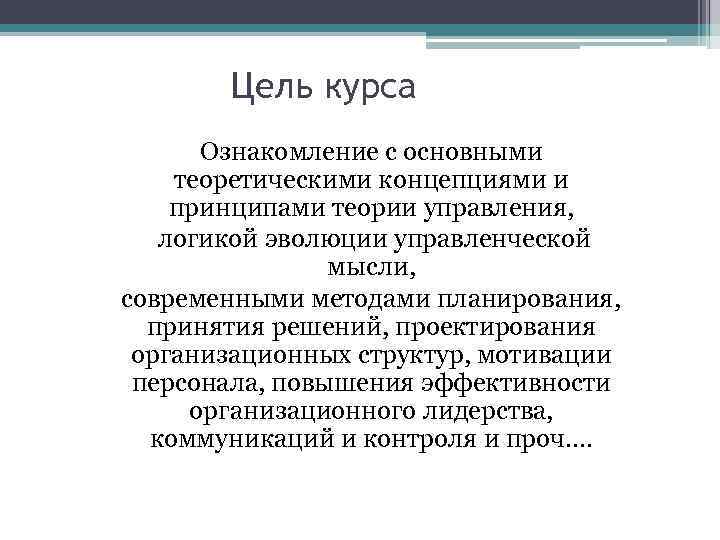 Цель курса

Ознакомление с основными теоретическими концепциями и принципами теории управления,
логикой эволюции управленческой мысли,
современными методами планирования, принятия решений, проектирования организационных структур, мотивации персонала, повышения эффективности организационного лидерства, коммуникаций и контроля и проч....